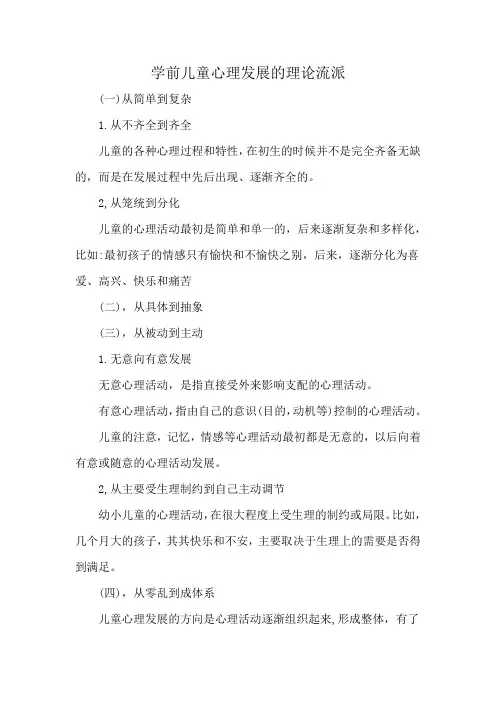 学前儿童心理发展的理论流派

(一)从简单到复杂

1.从不齐全到齐全

儿童的各种心理过程和特性，在初生的时候并不是完全齐备无缺的，而是在发展过程中先后出现、逐渐齐全的。

2,从笼统到分化

儿童的心理活动最初是简单和单一的，后来逐渐复杂和多样化，比如:最初孩子的情感只有愉快和不愉快之别，后来，逐渐分化为喜爱、高兴、快乐和痛苦

(二)，从具体到抽象

(三)，从被动到主动

1.无意向有意发展

无意心理活动，是指直接受外来影响支配的心理活动。

有意心理活动，指由自己的意识(目的，动机等)控制的心理活动。

儿童的注意，记忆，情感等心理活动最初都是无意的，以后向着有意或随意的心理活动发展。

2,从主要受生理制约到自己主动调节

幼小儿童的心理活动，在很大程度上受生理的制约或局限。比如，几个月大的孩子，其其快乐和不安，主要取决于生理上的需要是否得到满足。

(四)，从零乱到成体系

儿童心理发展的方向是心理活动逐渐组织起来，形成整体，有了